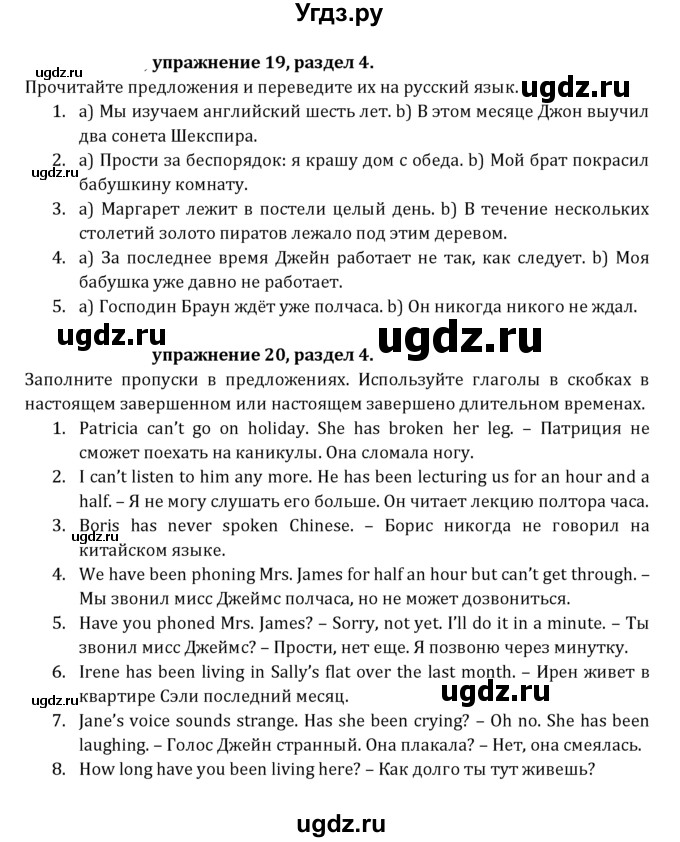 Угдз.ру

ugdz.ru

упражнение 19, раздел 4.

Прочитайте предложения и переведите их на русский язык. ugdz.ru

1. a) Мы изучаем английский шесть лет. b) В этом месяце Джон выучил два сонета Шекспира.
2. a) Прости за беспорядок: я крашу дом с обеда. b) Мой брат покрасил бабушкину комнату.
ugdz.ru
3. a) Маргарет лежит в постели целый день. b) В течение нескольких столетий золото пиратов лежало под этим деревом.
4. a) За последнее время Джейн работает не так, как следует. b) Моя бабушка уже давно не работает.
5. a) Господин Браун ждёт уже полчаса. b) Он никогда никого не ждал.

ugdz.ru ugdz.ru

упражнение 20, раздел 4.

Заполните пропуски в предложениях. Используйте глаголы в скобках в настоящем завершенном или настоящем завершено длительном временах.

1. Patricia can't go on holiday. She has broken her leg. – Патриция не сможет поехать на каникулы. Она сломала ногу.
2. I can't listen to him any more. He has been lecturing us for an hour and a half. – Я не могу слушать его больше. Он читает лекцию полтора часа.
3. Boris has never spoken Chinese. – Борис никогда не говорил на китайском языке.
ugdz.ru
4. We have been phoning Mrs. James for half an hour but can't get through. – Мы звонил мисс Джеймс полчаса, но не может дозвониться.
5. Have you phoned Mrs. James? – Sorry, not yet. I'll do it in a minute. – Ты звонил мисс Джеймс? – Прости, нет еще. Я позвоню через минутку.
6. Irene has been living in Sally's flat over the last month. – Ирен живет в квартире Сэли последний месяц.
ugdz.ru ugdz.ru
7. Jane's voice sounds strange. Has she been crying? – Oh no. She has been laughing. – Голос Джейн странный. Она плакала? – Нет, она смеялась.
8. How long have you been living here? – Как долго ты тут живешь?

ugdz.ru